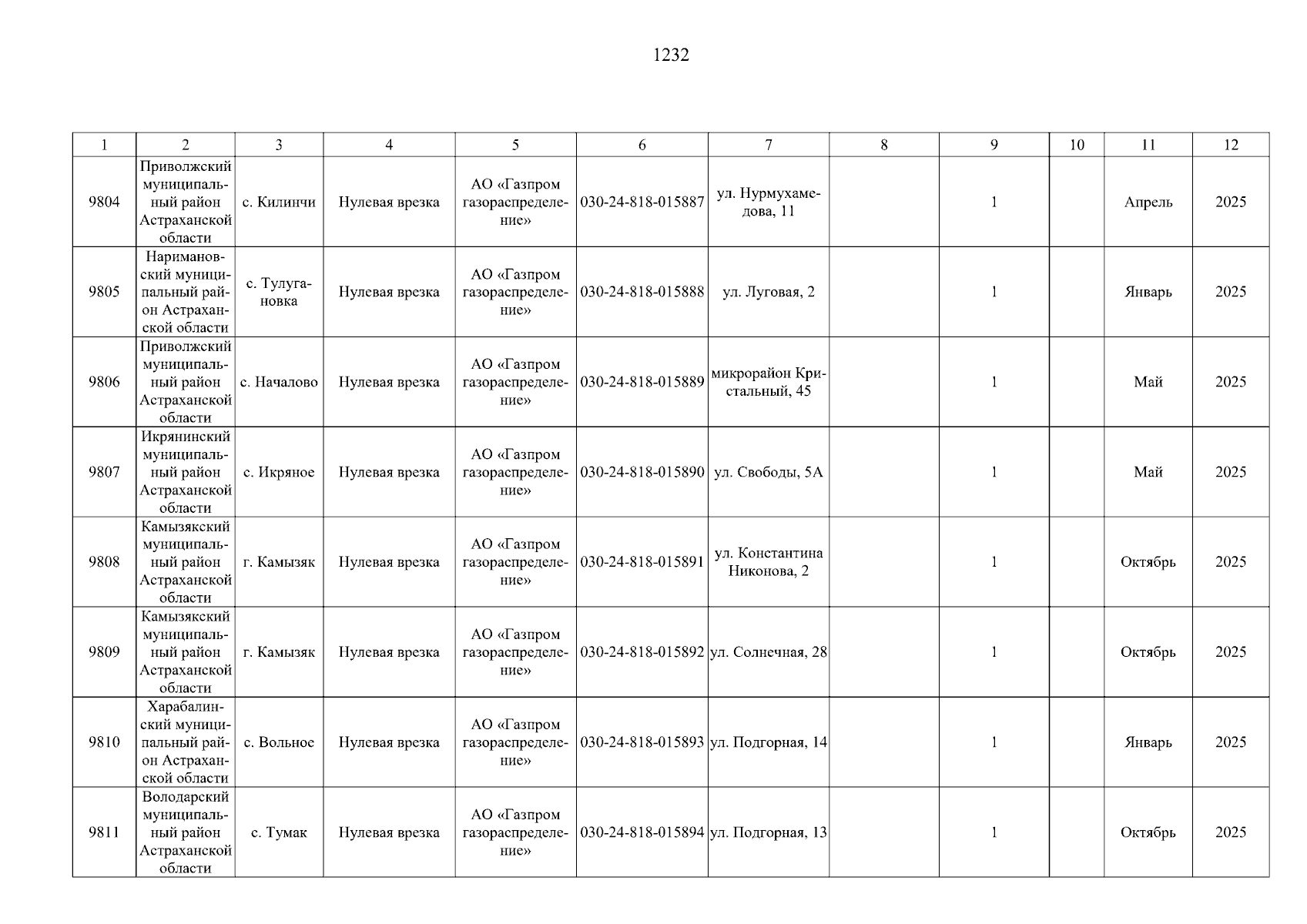 1232

| 1 | 2 | 3 | 4 | 5 | 6 | 7 | 8 | 9 | 10 | 11 | 12 |
|---|---|---|---|---|---|---|---|---|---|---|---|
| 9804 | Приволжский муниципальный район Астраханской области | с. Килинчи | Нулевая врезка | АО «Газпром газораспределение» | 030-24-818-015887 | ул. Нурмухамедова, 11 | | 1 | | Апрель | 2025 |
| 9805 | Наримановский муниципальный район Астраханской области | с. Тулугановка | Нулевая врезка | АО «Газпром газораспределение» | 030-24-818-015888 | ул. Луговая, 2 | | 1 | | Январь | 2025 |
| 9806 | Приволжский муниципальный район Астраханской области | с. Началово | Нулевая врезка | АО «Газпром газораспределение» | 030-24-818-015889 | микрорайон Кристальный, 45 | | 1 | | Май | 2025 |
| 9807 | Икрянинский муниципальный район Астраханской области | с. Икряное | Нулевая врезка | АО «Газпром газораспределение» | 030-24-818-015890 | ул. Свободы, 5А | | 1 | | Май | 2025 |
| 9808 | Камызякский муниципальный район Астраханской области | г. Камызяк | Нулевая врезка | АО «Газпром газораспределение» | 030-24-818-015891 | ул. Константина Никонова, 2 | | 1 | | Октябрь | 2025 |
| 9809 | Камызякский муниципальный район Астраханской области | г. Камызяк | Нулевая врезка | АО «Газпром газораспределение» | 030-24-818-015892 | ул. Солнечная, 28 | | 1 | | Октябрь | 2025 |
| 9810 | Харабалинский муниципальный район Астраханской области | с. Вольное | Нулевая врезка | АО «Газпром газораспределение» | 030-24-818-015893 | ул. Подгорная, 14 | | 1 | | Январь | 2025 |
| 9811 | Володарский муниципальный район Астраханской области | с. Тумак | Нулевая врезка | АО «Газпром газораспределение» | 030-24-818-015894 | ул. Подгорная, 13 | | 1 | | Октябрь | 2025 |